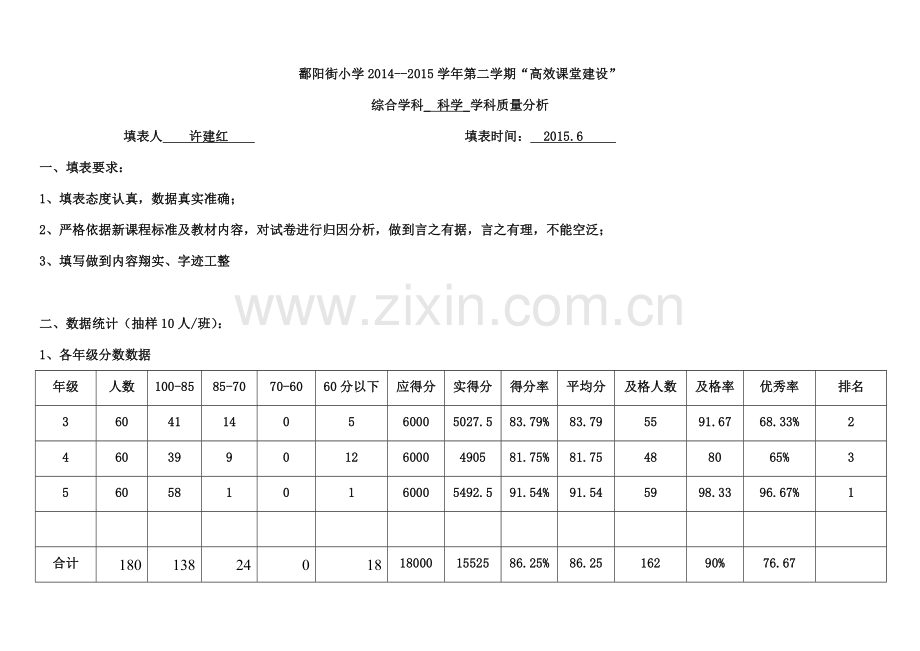 鄱阳街小学 2014—2015 学年第二学期“高效课堂建设”

综合学科 科学 学科质量分析

填表人 许建红

填表时间： 2015.6

一、填表要求：

1、填表态度认真，数据真实准确；

2、严格依据新课程标准及教材内容，对试卷进行归因分析，做到言之有据，言之有理，不能空泛；

3、填写做到内容翔实、字迹工整

www.zixin.com.cn

二、数据统计（抽样 10 人/班）：

1、各年级分数数据

| 年级 | 人数 | 100-85 | 85-70 | 70-60 | 60 分以下 | 应得分 | 实得分 | 得分率 | 平均分 | 及格人数 | 及格率 | 优秀率 | 排名 |
|---|---|---|---|---|---|---|---|---|---|---|---|---|---|
| 3 | 60 | 41 | 14 | 0 | 5 | 6000 | 5027.5 | 83.79% | 83.79 | 55 | 91.67 | 68.33% | 2 |
| 4 | 60 | 39 | 9 | 0 | 12 | 6000 | 4905 | 81.75% | 81.75 | 48 | 80 | 65% | 3 |
| 5 | 60 | 58 | 1 | 0 | 1 | 6000 | 5492.5 | 91.54% | 91.54 | 59 | 98.33 | 96.67% | 1 |
| | | | | | | | | | | | | | |
| 合计 | 180 | 138 | 24 | 0 | 18 | 18000 | 15525 | 86.25% | 86.25 | 162 | 90% | 76.67 | |